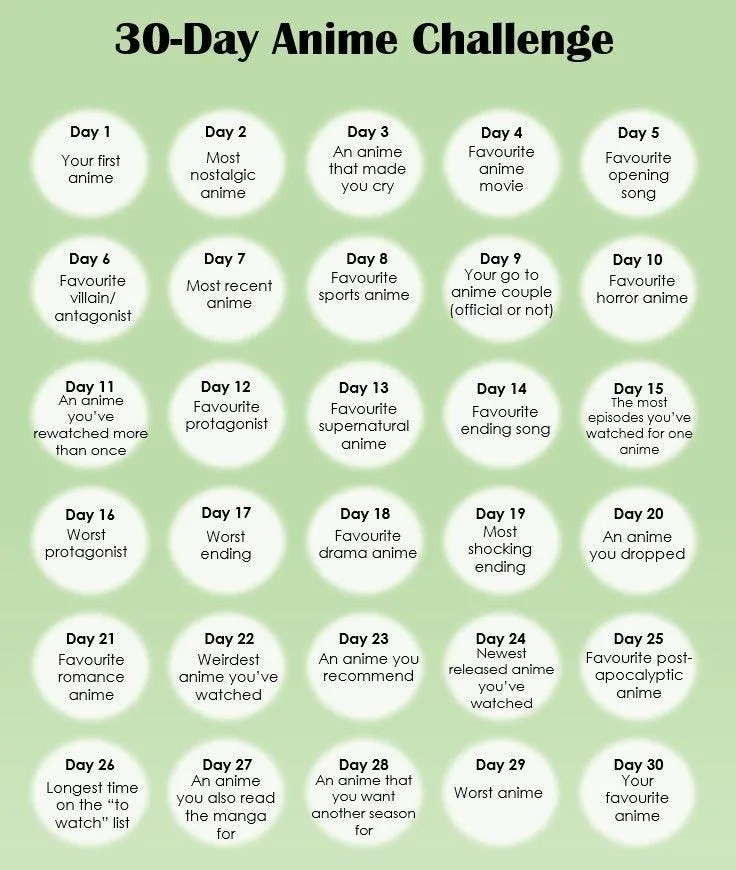 30-Day Anime Challenge

Day 1
Your first anime

Day 2
Most nostalgic anime

Day 3
An anime that made you cry

Day 4
Favourite anime movie

Day 5
Favourite opening song

Day 6
Favourite villain/ antagonist

Day 7
Most recent anime

Day 8
Favourite sports anime

Day 9
Your go to anime couple (official or not)

Day 10
Favourite horror anime

Day 11
An anime you've rewatched more than once

Day 12
Favourite protagonist

Day 13
Favourite supernatural anime

Day 14
Favourite ending song

Day 15
The most episodes you've watched for one anime

Day 16
Worst protagonist

Day 17
Worst ending

Day 18
Favourite drama anime

Day 19
Most shocking ending

Day 20
An anime you dropped

Day 21
Favourite romance anime

Day 22
Weirdest anime you've watched

Day 23
An anime you recommend

Day 24
Newest released anime you've watched

Day 25
Favourite post-apocalyptic anime

Day 26
Longest time on the "to watch" list

Day 27
An anime you also read the manga for

Day 28
An anime that you want another season for

Day 29
Worst anime

Day 30
Your favourite anime